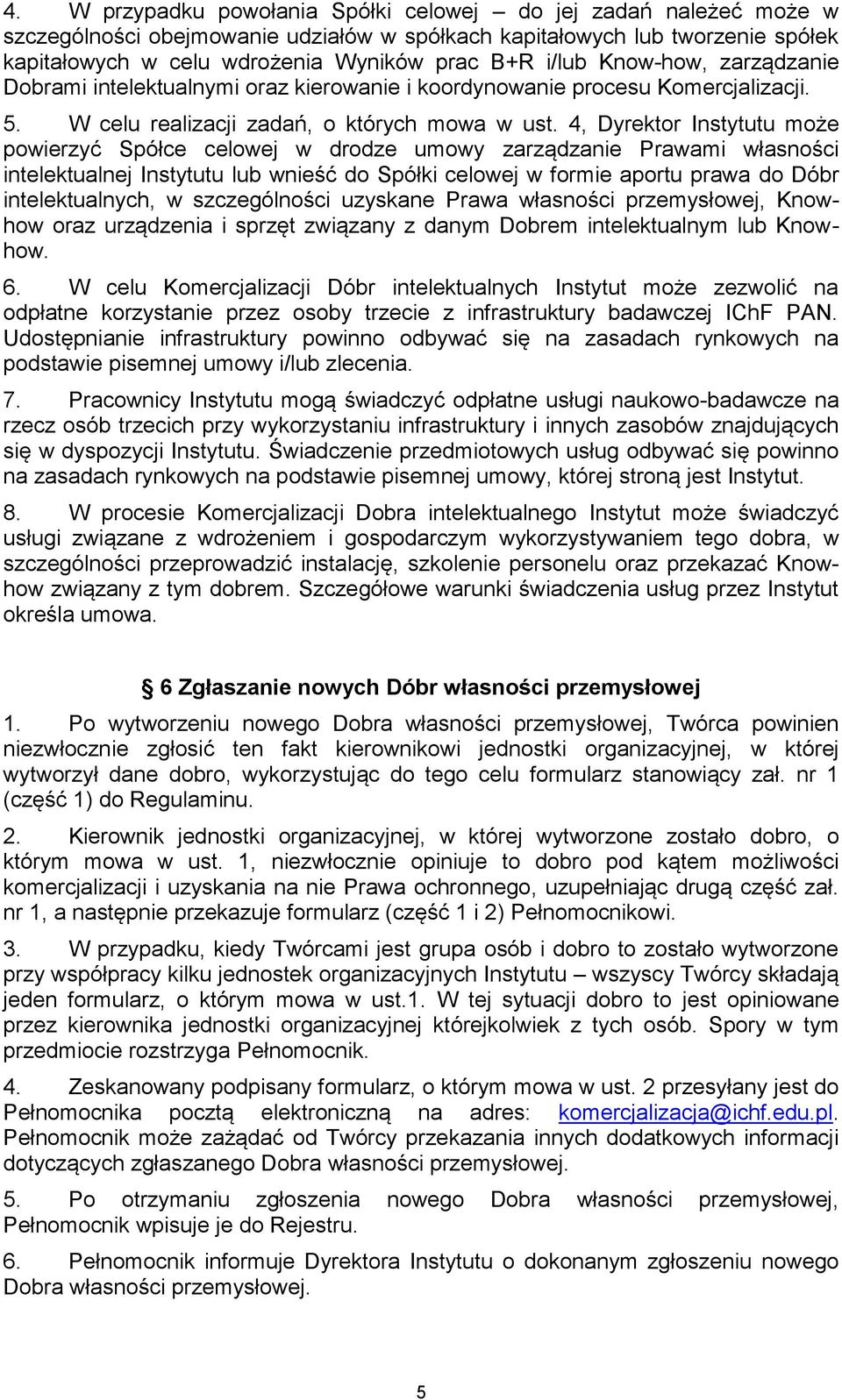 4. W przypadku powołania Spółki celowej – do jej zadań należeć może w szczególności obejmowanie udziałów w spółkach kapitałowych lub tworzenie spółek kapitałowych w celu wdrożenia Wyników prac B+R i/lub Know-how, zarządzanie Dobrami intelektualnymi oraz kierowanie i koordynowanie procesu Komercjalizacji.

5. W celu realizacji zadań, o których mowa w ust. 4, Dyrektor Instytutu może powierzyć Spółce celowej w drodze umowy zarządzanie Prawami własności intelektualnej Instytutu lub wnieść do Spółki celowej w formie aportu prawa do Dóbr intelektualnych, w szczególności uzyskane Prawa własności przemysłowej, Know-how oraz urządzenia i sprzęt związany z danym Dobrem intelektualnym lub Know-how.

6. W celu Komercjalizacji Dóbr intelektualnych Instytut może zezwolić na odpłatne korzystanie przez osoby trzecie z infrastruktury badawczej IChF PAN. Udostępnianie infrastruktury powinno odbywać się na zasadach rynkowych na podstawie pisemnej umowy i/lub zlecenia.

7. Pracownicy Instytutu mogą świadczyć odpłatne usługi naukowo-badawcze na rzecz osób trzecich przy wykorzystaniu infrastruktury i innych zasobów znajdujących się w dyspozycji Instytutu. Świadczenie przedmiotowych usług odbywać się powinno na zasadach rynkowych na podstawie pisemnej umowy, której stroną jest Instytut.

8. W procesie Komercjalizacji Dobra intelektualnego Instytut może świadczyć usługi związane z wdrożeniem i gospodarczym wykorzystywaniem tego dobra, w szczególności przeprowadzić instalację, szkolenie personelu oraz przekazać Know-how związany z tym dobrem. Szczegółowe warunki świadczenia usług przez Instytut określa umowa.

§ 6 Zgłaszanie nowych Dóbr własności przemysłowej

1. Po wytworzeniu nowego Dobra własności przemysłowej, Twórca powinien niezwłocznie zgłosić ten fakt kierownikowi jednostki organizacyjnej, w której wytworzył dane dobro, wykorzystując do tego celu formularz stanowiący zał. nr 1 (część 1) do Regulaminu.

2. Kierownik jednostki organizacyjnej, w której wytworzone zostało dobro, o którym mowa w ust. 1, niezwłocznie opiniuje to dobro pod kątem możliwości komercjalizacji i uzyskania na nie Prawa ochronnego, uzupełniając drugą część zał. nr 1, a następnie przekazuje formularz (część 1 i 2) Pełnomocnikowi.

3. W przypadku, kiedy Twórcami jest grupa osób i dobro to zostało wytworzone przy współpracy kilku jednostek organizacyjnych Instytutu – wszyscy Twórcy składają jeden formularz, o którym mowa w ust.1. W tej sytuacji dobro to jest opiniowane przez kierownika jednostki organizacyjnej którejkolwiek z tych osób. Spory w tym przedmiocie rozstrzyga Pełnomocnik.

4. Zeskanowany podpisany formularz, o którym mowa w ust. 2 przesyłany jest do Pełnomocnika pocztą elektroniczną na adres: komercjalizacja@ichf.edu.pl. Pełnomocnik może zażądać od Twórcy przekazania innych dodatkowych informacji dotyczących zgłaszanego Dobra własności przemysłowej.

5. Po otrzymaniu zgłoszenia nowego Dobra własności przemysłowej, Pełnomocnik wpisuje je do Rejestru.

6. Pełnomocnik informuje Dyrektora Instytutu o dokonanym zgłoszeniu nowego Dobra własności przemysłowej.

5